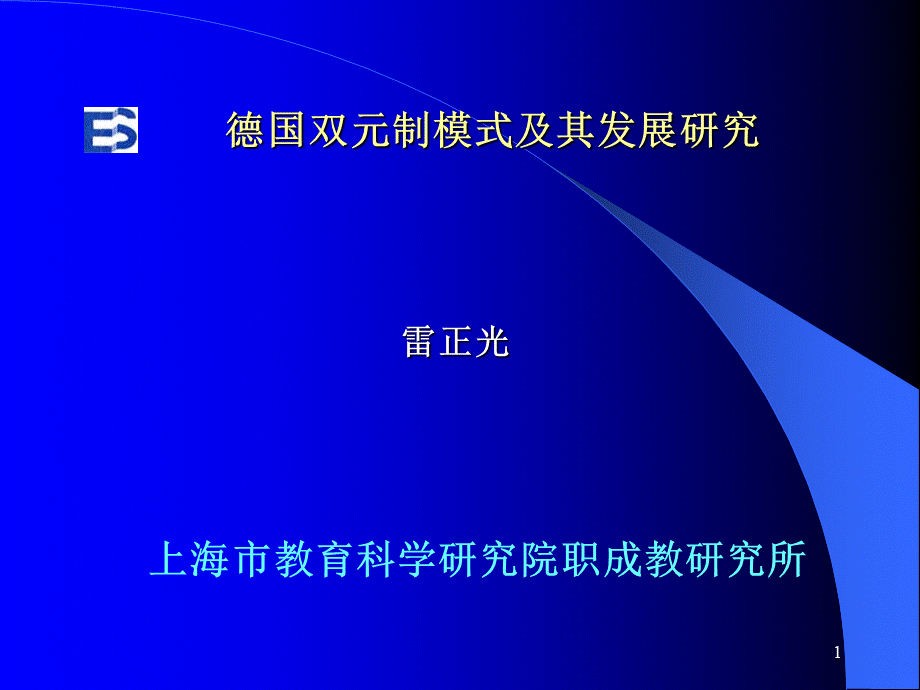 ES

德国双元制模式及其发展研究

雷正光

上海市教育科学研究院职成教研究所

1